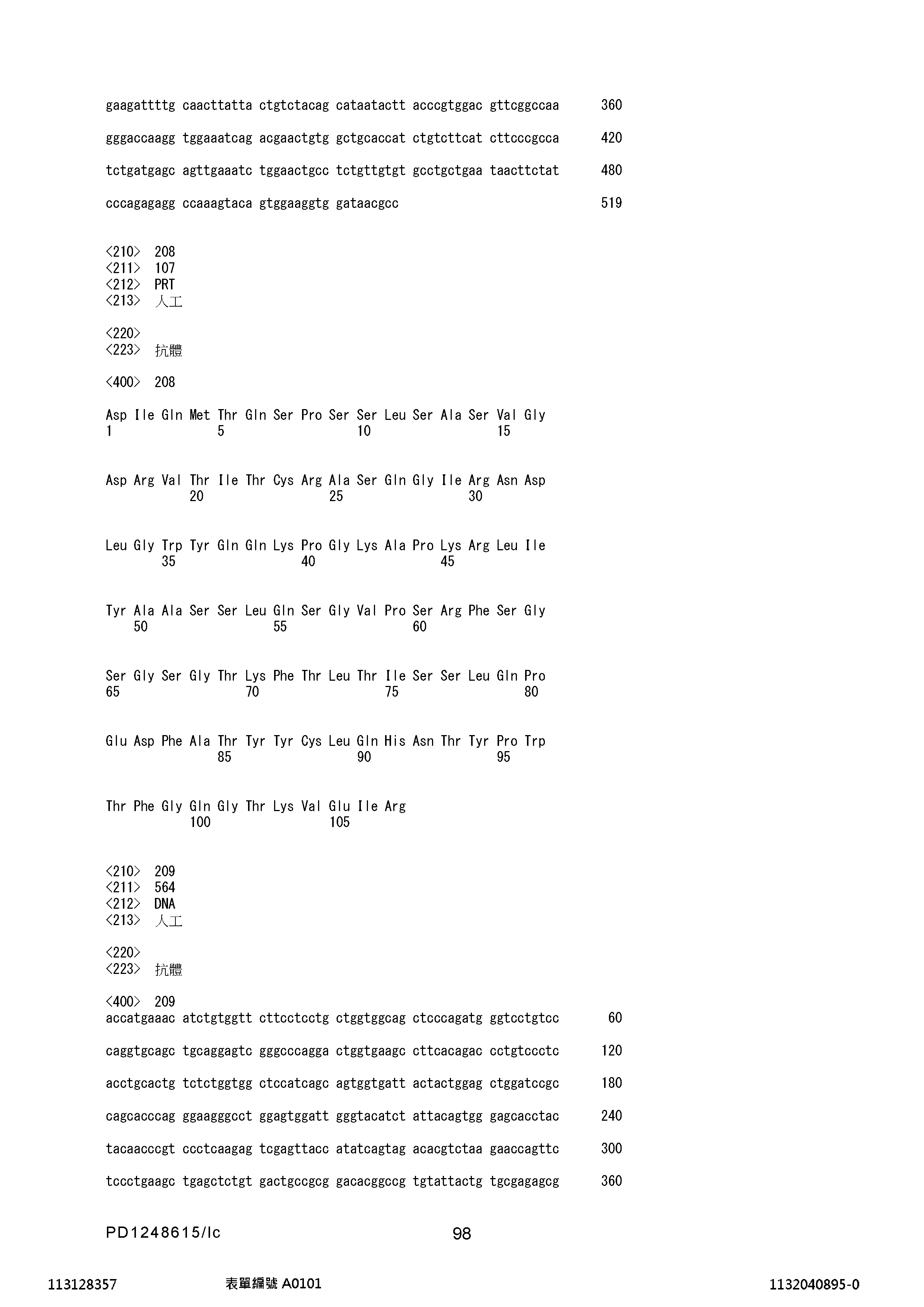 gaagattttg caacttatta ctgtctacag cataatactt acccgtggac gttcggccaa 360

gggaccaagg tggaaatcag acgaactgtg gctgcaccat ctgtcttcat cttcccgcca 420

tctgatgagc agttgaaatc tggaactgcc tctgttgtgt gcctgctgaa taacttctat 480

cccagagagg ccaaagtaca gtggaaggtg gataacgcc 519

<210> 208
<211> 107
<212> PRT
<213> 人工

<220>
<223> 抗體

<400> 208

Asp Ile Gln Met Thr Gln Ser Pro Ser Ser Leu Ser Ala Ser Val Gly
1 5 10 15

Asp Arg Val Thr Ile Thr Cys Arg Ala Ser Gln Gly Ile Arg Asn Asp
20 25 30

Leu Gly Trp Tyr Gln Gln Lys Pro Gly Lys Ala Pro Lys Arg Leu Ile
35 40 45

Tyr Ala Ala Ser Ser Leu Gln Ser Gly Val Pro Ser Arg Phe Ser Gly
50 55 60

Ser Gly Ser Gly Thr Lys Phe Thr Leu Thr Ile Ser Ser Leu Gln Pro
65 70 75 80

Glu Asp Phe Ala Thr Tyr Tyr Cys Leu Gln His Asn Thr Tyr Pro Trp
85 90 95

Thr Phe Gly Gln Gly Thr Lys Val Glu Ile Arg
100 105

<210> 209
<211> 564
<212> DNA
<213> 人工

<220>
<223> 抗體

<400> 209
accatgaaac atctgtggtt cttcctcctg ctggtggcag ctcccagatg ggtcctgtcc 60

caggtgcagc tgcaggagtc gggcccagga ctggtgaagc cttcacagac cctgtccctc 120

acctgcactg tctctggtgg ctccatcagc agtggtgatt actactggag ctggatccgc 180

cagcacccag ggaagggcct ggagtggatt gggtacatct attacagtgg gagcacctac 240

tacaacccgt ccctcaagag tcgagttacc atatcagtag acacgtctaa gaaccagttc 300

tccctgaagc tgagctctgt gactgccgcg gacacggccg tgtattactg tgcgagagcg 360

PD1248615/lc 98

113128357 表單編號 A0101 1132040895-0